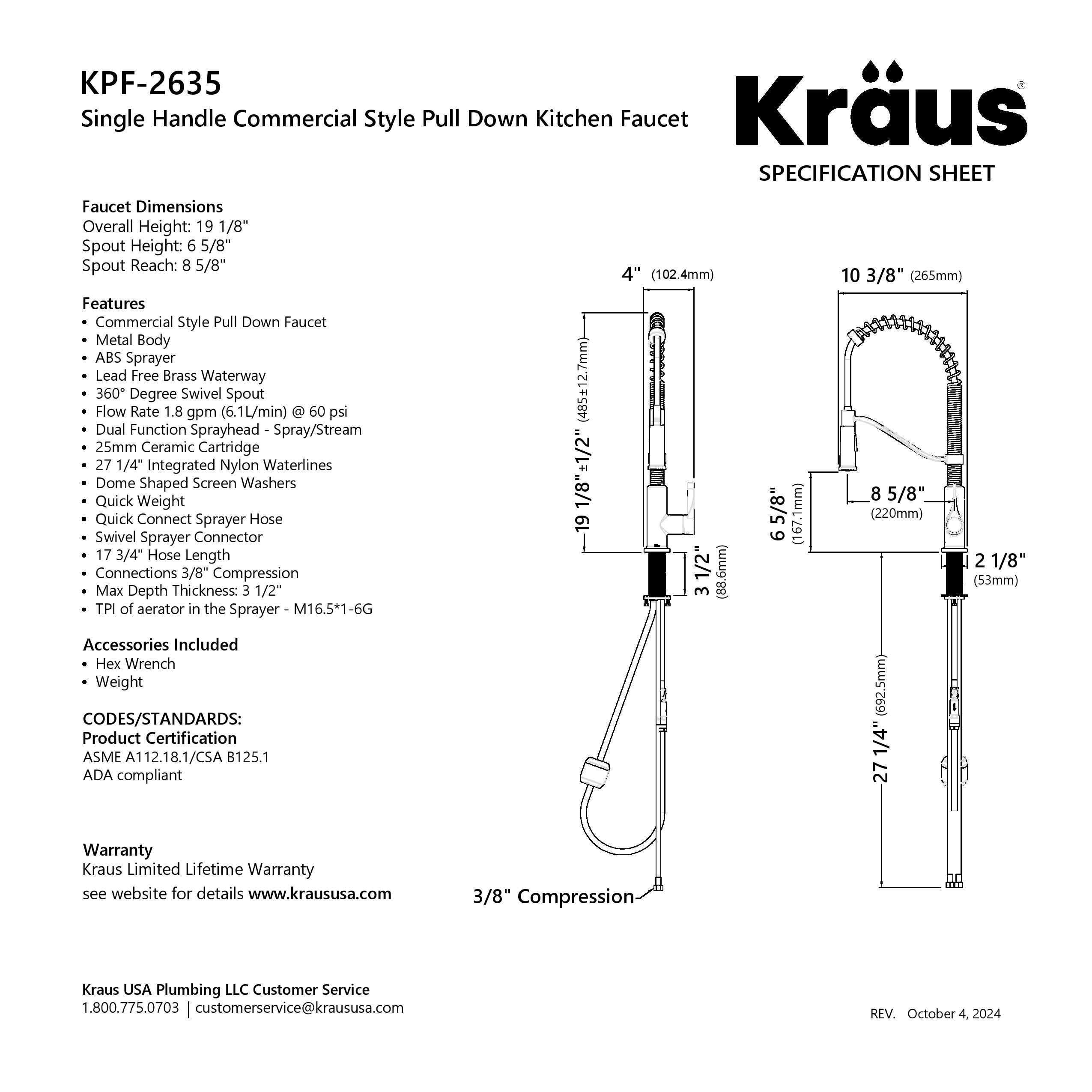 KPF-2635
Single Handle Commercial Style Pull Down Kitchen Faucet

Kraus®
SPECIFICATION SHEET

Faucet Dimensions
Overall Height: 19 1/8"
Spout Height: 6 5/8"
Spout Reach: 8 5/8"

Features
• Commercial Style Pull Down Faucet
• Metal Body
• ABS Sprayer
• Lead Free Brass Waterway
• 360° Degree Swivel Spout
• Flow Rate 1.8 gpm (6.1L/min) @ 60 psi
• Dual Function Sprayhead - Spray/Stream
• 25mm Ceramic Cartridge
• 27 1/4" Integrated Nylon Waterlines
• Dome Shaped Screen Washers
• Quick Weight
• Quick Connect Sprayer Hose
• Swivel Sprayer Connector
• 17 3/4" Hose Length
• Connections 3/8" Compression
• Max Depth Thickness: 3 1/2"
• TPI of aerator in the Sprayer - M16.5*1-6G

Accessories Included
• Hex Wrench
• Weight

CODES/STANDARDS:
Product Certification
ASME A112.18.1/CSA B125.1
ADA compliant

Warranty
Kraus Limited Lifetime Warranty
see website for details www.kraususa.com

4" (102.4mm)
19 1/8"±1/2" (485±12.7mm)
3 1/2" (88.6mm)
3/8" Compression

10 3/8" (265mm)
6 5/8" (167.1mm)
8 5/8" (220mm)
2 1/8" (53mm)
27 1/4" (692.5mm)

Kraus USA Plumbing LLC Customer Service
1.800.775.0703 | customerservice@kraususa.com

REV. October 4, 2024